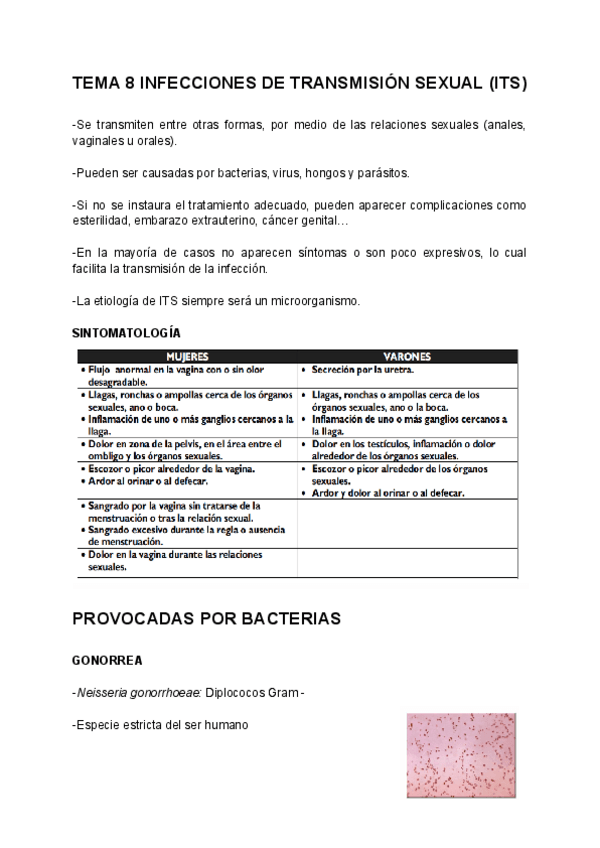 TEMA 8 INFECCIONES DE TRANSMISIÓN SEXUAL (ITS)

-Se transmiten entre otras formas, por medio de las relaciones sexuales (anales, vaginales u orales).

-Pueden ser causadas por bacterias, virus, hongos y parásitos.

-Si no se instaura el tratamiento adecuado, pueden aparecer complicaciones como esterilidad, embarazo extrauterino, cáncer genital…

-En la mayoría de casos no aparecen síntomas o son poco expresivos, lo cual facilita la transmisión de la infección.

-La etiología de ITS siempre será un microorganismo.

SINTOMATOLOGÍA

| MUJERES | VARONES |
|---|---|
| • Flujo anormal en la vagina con o sin olor desagradable. | • Secreción por la uretra. |
| • Llagas, ronchas o ampollas cerca de los órganos sexuales, ano o boca. • Inflamación de uno o más ganglios cercanos a la llaga. | • Llagas, ronchas o ampollas cerca de los órganos sexuales, ano o la boca. • Inflamación de uno o más ganglios cercanos a la llaga. |
| • Dolor en zona de la pelvis, en el área entre el ombligo y los órganos sexuales. | • Dolor en los testículos, inflamación o dolor alrededor de los órganos sexuales. |
| • Escozor o picor alrededor de la vagina. • Ardor al orinar o al defecar. | • Escozor o picor alrededor de los órganos sexuales. • Ardor y dolor al orinar o al defecar. |
| • Sangrado por la vagina sin tratarse de la menstruación o tras la relación sexual. • Sangrado excesivo durante la regla o ausencia de menstruación. | |
| • Dolor en la vagina durante las relaciones sexuales. | |

PROVOCADAS POR BACTERIAS

GONORREA

-Neisseria gonorrhoeae: Diplococos Gram -

-Especie estricta del ser humano